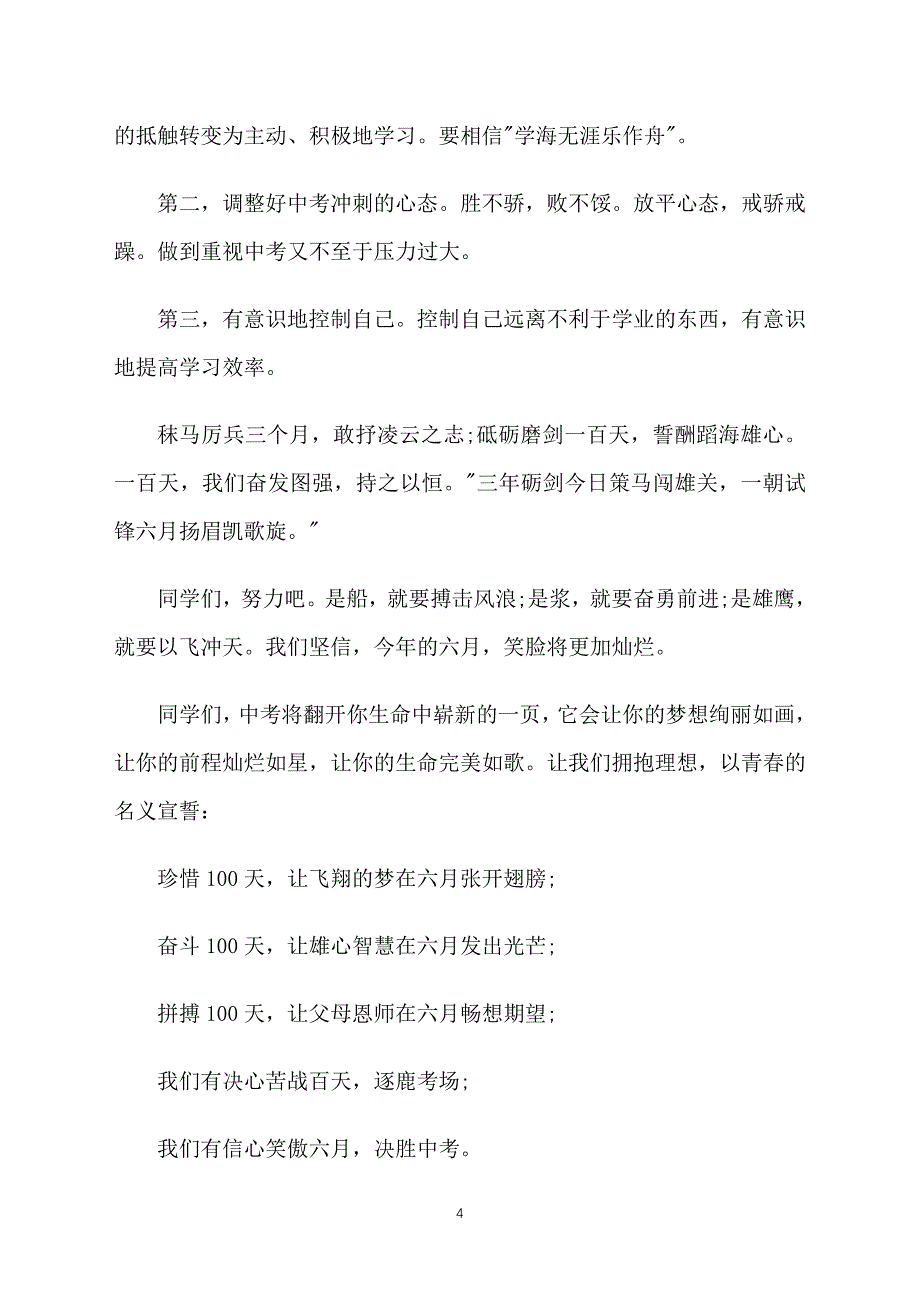 的抵触转变为主动、积极地学习。要相信"学海无涯乐作舟"。

第二，调整好中考冲刺的心态。胜不骄，败不馁。放平心态，戒骄戒躁。做到重视中考又不至于压力过大。

第三，有意识地控制自己。控制自己远离不利于学业的东西，有意识地提高学习效率。

秣马厉兵三个月，敢抒凌云之志;砥砺磨剑一百天，誓酬蹈海雄心。一百天，我们奋发图强，持之以恒。"三年砺剑今日策马闯雄关，一朝试锋六月扬眉凯歌旋。"

同学们，努力吧。是船，就要搏击风浪;是桨，就要奋勇前进;是雄鹰，就要以飞冲天。我们坚信，今年的六月，笑脸将更加灿烂。

同学们，中考将翻开你生命中崭新的一页，它会让你的梦想绚丽如画，让你的前程灿烂如星，让你的生命完美如歌。让我们拥抱理想，以青春的名义宣誓：

珍惜 100 天，让飞翔的梦在六月张开翅膀;

奋斗 100 天，让雄心智慧在六月发出光芒;

拼搏 100 天，让父母恩师在六月畅想期望;

我们有决心苦战百天，逐鹿考场;

我们有信心笑傲六月，决胜中考。

4